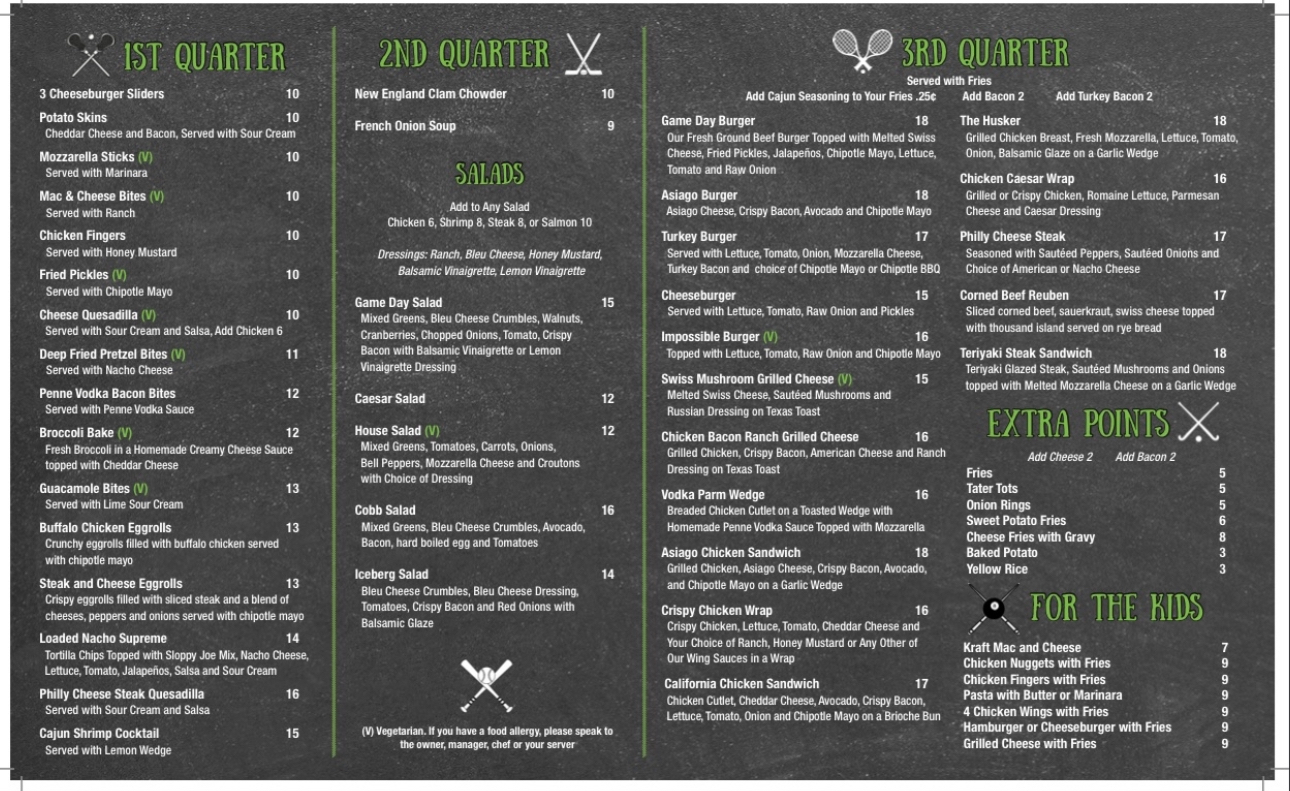 1ST QUARTER

3 Cheeseburger Sliders 10

Potato Skins 10
Cheddar Cheese and Bacon, Served with Sour Cream

Mozzarella Sticks (V) 10
Served with Marinara

Mac & Cheese Bites (V) 10
Served with Ranch

Chicken Fingers 10
Served with Honey Mustard

Fried Pickles (V) 10
Served with Chipotle Mayo

Cheese Quesadilla (V) 10
Served with Sour Cream and Salsa, Add Chicken 6

Deep Fried Pretzel Bites (V) 11
Served with Nacho Cheese

Penne Vodka Bacon Bites 12
Served with Penne Vodka Sauce

Broccoli Bake (V) 12
Fresh Broccoli in a Homemade Creamy Cheese Sauce topped with Cheddar Cheese

Guacamole Bites (V) 13
Served with Lime Sour Cream

Buffalo Chicken Eggrolls 13
Crunchy eggrolls filled with buffalo chicken served with chipotle mayo

Steak and Cheese Eggrolls 13
Crispy eggrolls filled with sliced steak and a blend of cheeses, peppers and onions served with chipotle mayo

Loaded Nacho Supreme 14
Tortilla Chips Topped with Sloppy Joe Mix, Nacho Cheese, Lettuce, Tomato, Jalapeños, Salsa and Sour Cream

Philly Cheese Steak Quesadilla 16
Served with Sour Cream and Salsa

Cajun Shrimp Cocktail 15
Served with Lemon Wedge

2ND QUARTER

New England Clam Chowder 10

French Onion Soup 9

SALADS

Add to Any Salad
Chicken 6, Shrimp 8, Steak 8, or Salmon 10

Dressings: Ranch, Bleu Cheese, Honey Mustard, Balsamic Vinaigrette, Lemon Vinaigrette

Game Day Salad 15
Mixed Greens, Bleu Cheese Crumbles, Walnuts, Cranberries, Chopped Onions, Tomato, Crispy Bacon with Balsamic Vinaigrette or Lemon Vinaigrette Dressing

Caesar Salad 12

House Salad (V) 12
Mixed Greens, Tomatoes, Carrots, Onions, Bell Peppers, Mozzarella Cheese and Croutons with Choice of Dressing

Cobb Salad 16
Mixed Greens, Bleu Cheese Crumbles, Avocado, Bacon, hard boiled egg and Tomatoes

Iceberg Salad 14
Bleu Cheese Crumbles, Bleu Cheese Dressing, Tomatoes, Crispy Bacon and Red Onions with Balsamic Glaze

(V) Vegetarian. If you have a food allergy, please speak to the owner, manager, chef or your server

3RD QUARTER

Served with Fries
Add Cajun Seasoning to Your Fries .25¢ Add Bacon 2 Add Turkey Bacon 2

Game Day Burger 18
Our Fresh Ground Beef Burger Topped with Melted Swiss Cheese, Fried Pickles, Jalapeños, Chipotle Mayo, Lettuce, Tomato and Raw Onion

Asiago Burger 18
Asiago Cheese, Crispy Bacon, Avocado and Chipotle Mayo

Turkey Burger 17
Served with Lettuce, Tomato, Onion, Mozzarella Cheese, Turkey Bacon and choice of Chipotle Mayo or Chipotle BBQ

Cheeseburger 15
Served with Lettuce, Tomato, Raw Onion and Pickles

Impossible Burger (V) 16
Topped with Lettuce, Tomato, Raw Onion and Chipotle Mayo

Swiss Mushroom Grilled Cheese (V) 15
Melted Swiss Cheese, Sautéed Mushrooms and Russian Dressing on Texas Toast

Chicken Bacon Ranch Grilled Cheese 16
Grilled Chicken, Crispy Bacon, American Cheese and Ranch Dressing on Texas Toast

Vodka Parm Wedge 16
Breaded Chicken Cutlet on a Toasted Wedge with Homemade Penne Vodka Sauce Topped with Mozzarella

Asiago Chicken Sandwich 18
Grilled Chicken, Asiago Cheese, Crispy Bacon, Avocado, and Chipotle Mayo on a Garlic Wedge

Crispy Chicken Wrap 16
Crispy Chicken, Lettuce, Tomato, Cheddar Cheese and Your Choice of Ranch, Honey Mustard or Any Other of Our Wing Sauces in a Wrap

California Chicken Sandwich 17
Chicken Cutlet, Cheddar Cheese, Avocado, Crispy Bacon, Lettuce, Tomato, Onion and Chipotle Mayo on a Brioche Bun

The Husker 18
Grilled Chicken Breast, Fresh Mozzarella, Lettuce, Tomato, Onion, Balsamic Glaze on a Garlic Wedge

Chicken Caesar Wrap 16
Grilled or Crispy Chicken, Romaine Lettuce, Parmesan Cheese and Caesar Dressing

Philly Cheese Steak 17
Seasoned with Sautéed Peppers, Sautéed Onions and Choice of American or Nacho Cheese

Corned Beef Reuben 17
Sliced corned beef, sauerkraut, swiss cheese topped with thousand island served on rye bread

Teriyaki Steak Sandwich 18
Teriyaki Glazed Steak, Sautéed Mushrooms and Onions topped with Melted Mozzarella Cheese on a Garlic Wedge

EXTRA POINTS

Add Cheese 2 Add Bacon 2

Fries 5
Tater Tots 5
Onion Rings 5
Sweet Potato Fries 6
Cheese Fries with Gravy 8
Baked Potato 3
Yellow Rice 3

FOR THE KIDS

Kraft Mac and Cheese 7
Chicken Nuggets with Fries 9
Chicken Fingers with Fries 9
Pasta with Butter or Marinara 9
4 Chicken Wings with Fries 9
Hamburger or Cheeseburger with Fries 9
Grilled Cheese with Fries 9